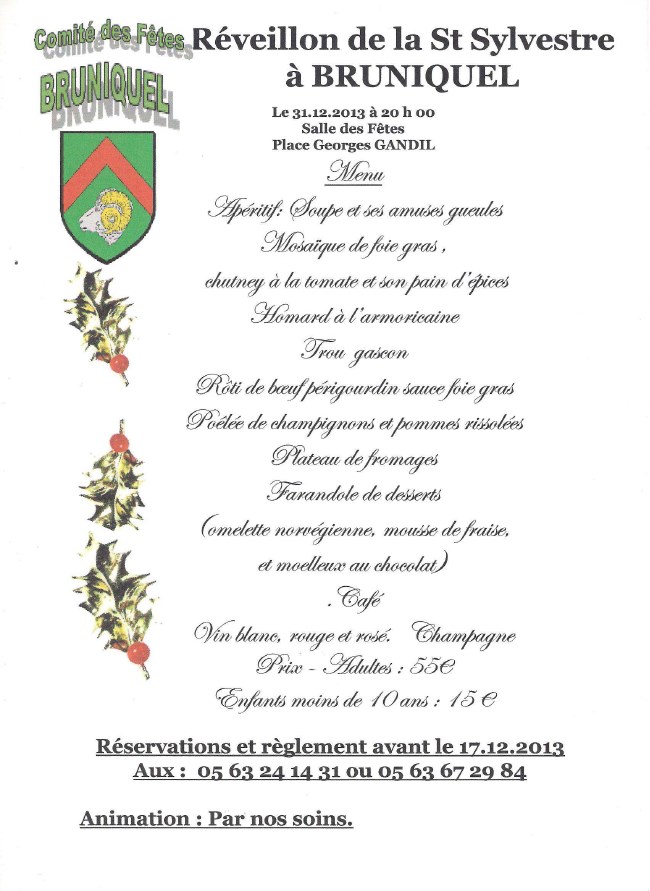 Comité des Fêtes
BRUNIQUEL

Réveillon de la St Sylvestre à BRUNIQUEL

Le 31.12.2013 à 20 h 00
Salle des Fêtes
Place Georges GANDIL

Menu

Apéritif: Soupe et ses amuses gueules

Mosaïque de foie gras ,

chutney à la tomate et son pain d'épices

Homard à l'armoricaine

Trou gascon

Rôti de bœuf périgourdin sauce foie gras

Poêlée de champignons et pommes rissolées

Plateau de fromages

Farandole de desserts

(omelette norvégienne, mousse de fraise, et moelleux au chocolat)

. Café

Vin blanc, rouge et rosé. Champagne

Prix - Adultes : 55€

Enfants moins de 10 ans : 15 €

Réservations et règlement avant le 17.12.2013
Aux : 05 63 24 14 31 ou 05 63 67 29 84

Animation : Par nos soins.